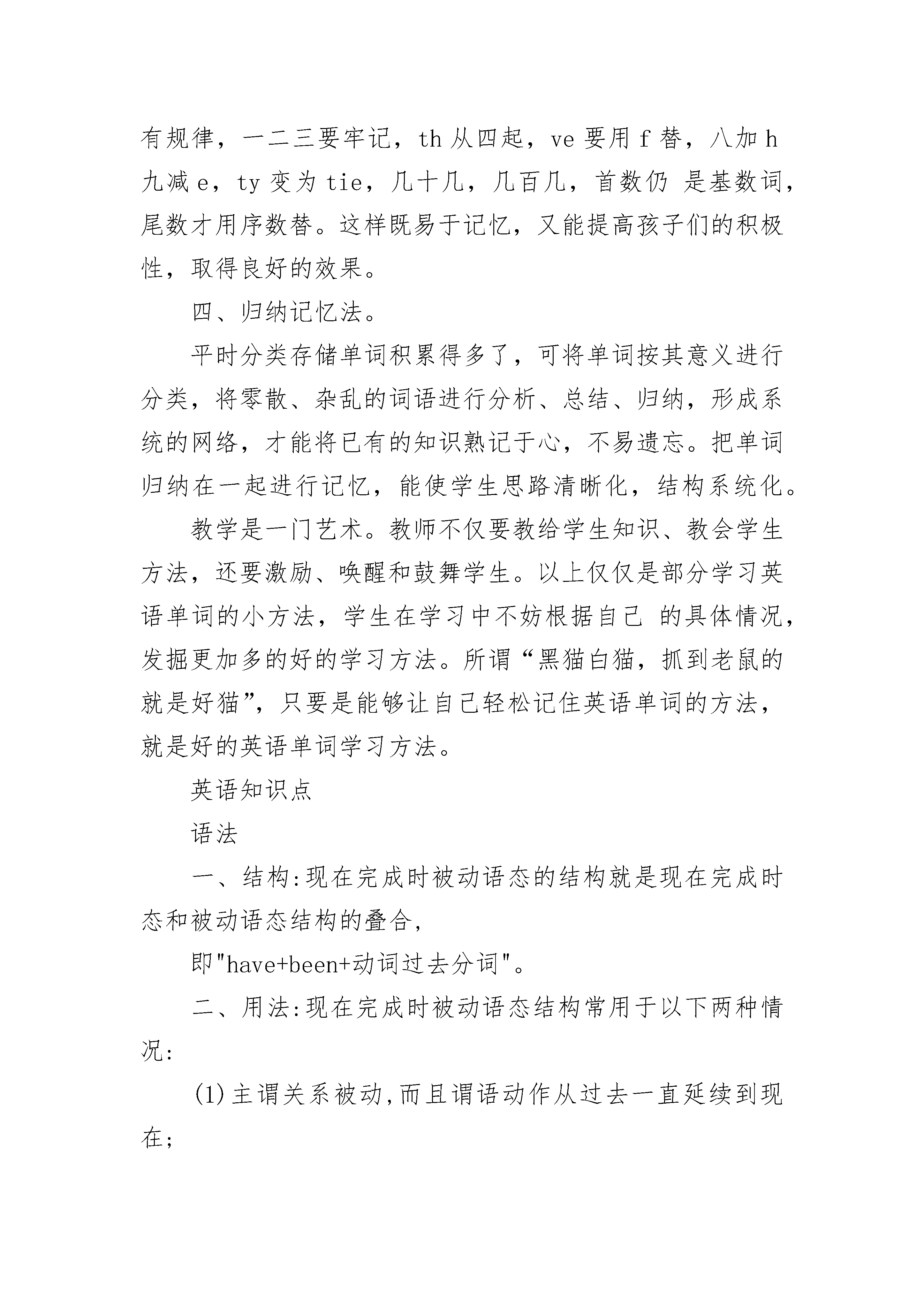 有规律，一二三要牢记，th 从四起，ve 要用 f 替，八加 h 九减 e，ty 变为 tie，几十几，几百几，首数仍 是基数词，尾数才用序数替。这样既易于记忆，又能提高孩子们的积极性，取得良好的效果。

四、归纳记忆法。

平时分类存储单词积累得多了，可将单词按其意义进行分类，将零散、杂乱的词语进行分析、总结、归纳，形成系统的网络，才能将已有的知识熟记于心，不易遗忘。把单词归纳在一起进行记忆，能使学生思路清晰化，结构系统化。

教学是一门艺术。教师不仅要教给学生知识、教会学生方法，还要激励、唤醒和鼓舞学生。以上仅仅是部分学习英语单词的小方法，学生在学习中不妨根据自己 的具体情况，发掘更加多的好的学习方法。所谓“黑猫白猫，抓到老鼠的就是好猫”，只要是能够让自己轻松记住英语单词的方法，就是好的英语单词学习方法。

英语知识点

语法

一、结构:现在完成时被动语态的结构就是现在完成时态和被动语态结构的叠合,

即"have+been+动词过去分词"。

二、用法:现在完成时被动语态结构常用于以下两种情况:

(1)主谓关系被动,而且谓语动作从过去一直延续到现在;